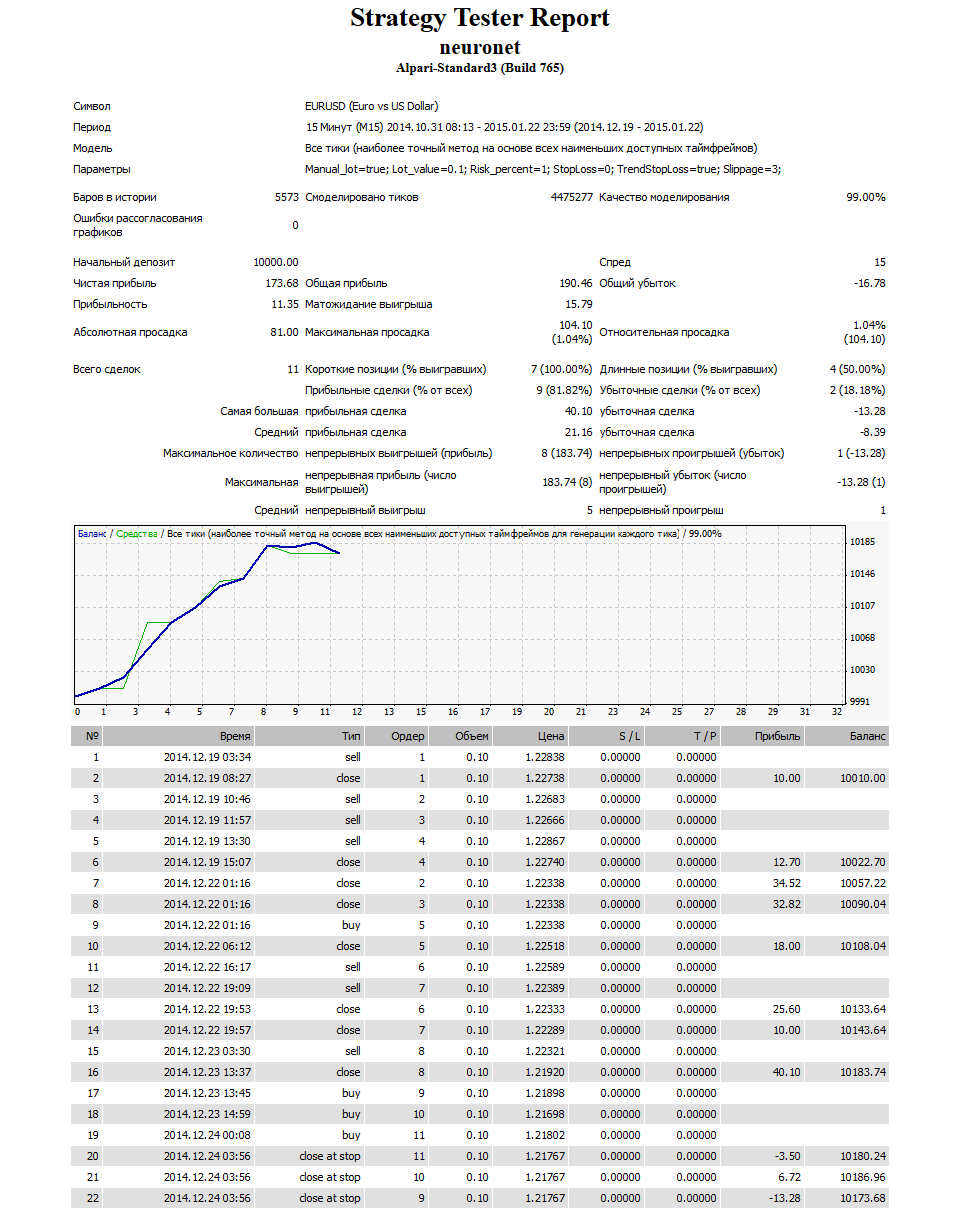 Strategy Tester Report
neuronet
Alpari-Standard3 (Build 765)

Символ EURUSD (Euro vs US Dollar)
Период 15 Минут (M15) 2014.10.31 08:13 - 2015.01.22 23:59 (2014.12.19 - 2015.01.22)
Модель Все тики (наиболее точный метод на основе всех наименьших доступных таймфреймов)
Параметры Manual_lot=true; Lot_value=0.1; Risk_percent=1; StopLoss=0; TrendStopLoss=true; Slippage=3;

Баров в истории 5573 Смоделировано тиков 4475277 Качество моделирования 99.00%
Ошибки рассогласования графиков 0

Начальный депозит 10000.00 Спред 15
Чистая прибыль 173.68 Общая прибыль 190.46 Общий убыток -16.78
Прибыльность 11.35 Матожидание выигрыша 15.79
Абсолютная просадка 81.00 Максимальная просадка 104.10 (1.04%) Относительная просадка 1.04% (104.10)

Всего сделок 11 Короткие позиции (% выигравших) 7 (100.00%) Длинные позиции (% выигравших) 4 (50.00%)
Прибыльные сделки (% от всех) 9 (81.82%) Убыточные сделки (% от всех) 2 (18.18%)
Самая большая прибыльная сделка 40.10 убыточная сделка -13.28
Средний прибыльная сделка 21.16 убыточная сделка -8.39
Максимальное количество непрерывных выигрышей (прибыль) 8 (183.74) непрерывных проигрышей (убыток) 1 (-13.28)
Максимальная непрерывная прибыль (число выигрышей) 183.74 (8) непрерывный убыток (число проигрышей) -13.28 (1)
Средний непрерывный выигрыш 5 непрерывный проигрыш 1

Баланс / Средства / Все тики (наиболее точный метод на основе всех наименьших доступных таймфреймов для генерации каждого тика) / 99.00%
10185
10146
10107
10068
10030
9991
0 1 3 4 5 7 8 9 11 12 13 15 16 17 19 20 21 23 24 25 27 28 29 31 32

| № | Время | Тип | Ордер | Объем | Цена | S / L | T / P | Прибыль | Баланс |
|---|---|---|---|---|---|---|---|---|---|
| 1 | 2014.12.19 03:34 | sell | 1 | 0.10 | 1.22838 | 0.00000 | 0.00000 | | |
| 2 | 2014.12.19 08:27 | close | 1 | 0.10 | 1.22738 | 0.00000 | 0.00000 | 10.00 | 10010.00 |
| 3 | 2014.12.19 10:46 | sell | 2 | 0.10 | 1.22683 | 0.00000 | 0.00000 | | |
| 4 | 2014.12.19 11:57 | sell | 3 | 0.10 | 1.22666 | 0.00000 | 0.00000 | | |
| 5 | 2014.12.19 13:30 | sell | 4 | 0.10 | 1.22867 | 0.00000 | 0.00000 | | |
| 6 | 2014.12.19 15:07 | close | 4 | 0.10 | 1.22740 | 0.00000 | 0.00000 | 12.70 | 10022.70 |
| 7 | 2014.12.22 01:16 | close | 2 | 0.10 | 1.22338 | 0.00000 | 0.00000 | 34.52 | 10057.22 |
| 8 | 2014.12.22 01:16 | close | 3 | 0.10 | 1.22338 | 0.00000 | 0.00000 | 32.82 | 10090.04 |
| 9 | 2014.12.22 01:16 | buy | 5 | 0.10 | 1.22338 | 0.00000 | 0.00000 | | |
| 10 | 2014.12.22 06:12 | close | 5 | 0.10 | 1.22518 | 0.00000 | 0.00000 | 18.00 | 10108.04 |
| 11 | 2014.12.22 16:17 | sell | 6 | 0.10 | 1.22589 | 0.00000 | 0.00000 | | |
| 12 | 2014.12.22 19:09 | sell | 7 | 0.10 | 1.22389 | 0.00000 | 0.00000 | | |
| 13 | 2014.12.22 19:53 | close | 6 | 0.10 | 1.22333 | 0.00000 | 0.00000 | 25.60 | 10133.64 |
| 14 | 2014.12.22 19:57 | close | 7 | 0.10 | 1.22289 | 0.00000 | 0.00000 | 10.00 | 10143.64 |
| 15 | 2014.12.23 03:30 | sell | 8 | 0.10 | 1.22321 | 0.00000 | 0.00000 | | |
| 16 | 2014.12.23 13:37 | close | 8 | 0.10 | 1.21920 | 0.00000 | 0.00000 | 40.10 | 10183.74 |
| 17 | 2014.12.23 13:45 | buy | 9 | 0.10 | 1.21898 | 0.00000 | 0.00000 | | |
| 18 | 2014.12.23 14:59 | buy | 10 | 0.10 | 1.21698 | 0.00000 | 0.00000 | | |
| 19 | 2014.12.24 00:08 | buy | 11 | 0.10 | 1.21802 | 0.00000 | 0.00000 | | |
| 20 | 2014.12.24 03:56 | close at stop | 11 | 0.10 | 1.21767 | 0.00000 | 0.00000 | -3.50 | 10180.24 |
| 21 | 2014.12.24 03:56 | close at stop | 10 | 0.10 | 1.21767 | 0.00000 | 0.00000 | 6.72 | 10186.96 |
| 22 | 2014.12.24 03:56 | close at stop | 9 | 0.10 | 1.21767 | 0.00000 | 0.00000 | -13.28 | 10173.68 |